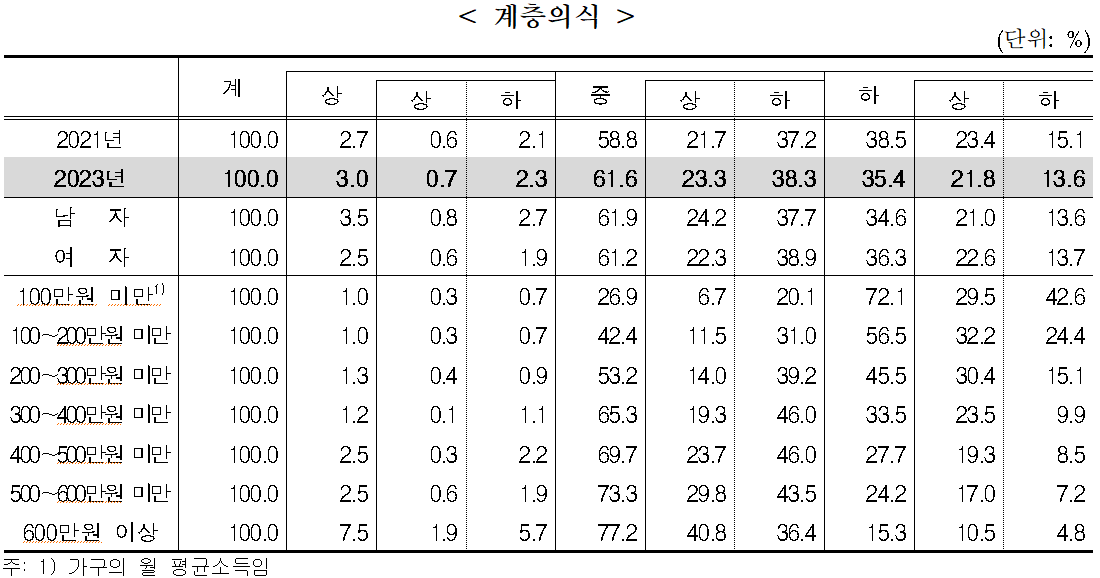 < 계층의식 >

(단위: %)

|  | 계 | 상 | 상 | 하 | 중 | 상 | 하 | 하 | 상 | 하 |
|---|---|---|---|---|---|---|---|---|---|---|
| 2021년 | 100.0 | 2.7 | 0.6 | 2.1 | 58.8 | 21.7 | 37.2 | 38.5 | 23.4 | 15.1 |
| 2023년 | 100.0 | 3.0 | 0.7 | 2.3 | 61.6 | 23.3 | 38.3 | 35.4 | 21.8 | 13.6 |
| 남 자 | 100.0 | 3.5 | 0.8 | 2.7 | 61.9 | 24.2 | 37.7 | 34.6 | 21.0 | 13.6 |
| 여 자 | 100.0 | 2.5 | 0.6 | 1.9 | 61.2 | 22.3 | 38.9 | 36.3 | 22.6 | 13.7 |
| 100만원 미만$^{1)}$ | 100.0 | 1.0 | 0.3 | 0.7 | 26.9 | 6.7 | 20.1 | 72.1 | 29.5 | 42.6 |
| 100~200만원 미만 | 100.0 | 1.0 | 0.3 | 0.7 | 42.4 | 11.5 | 31.0 | 56.5 | 32.2 | 24.4 |
| 200~300만원 미만 | 100.0 | 1.3 | 0.4 | 0.9 | 53.2 | 14.0 | 39.2 | 45.5 | 30.4 | 15.1 |
| 300~400만원 미만 | 100.0 | 1.2 | 0.1 | 1.1 | 65.3 | 19.3 | 46.0 | 33.5 | 23.5 | 9.9 |
| 400~500만원 미만 | 100.0 | 2.5 | 0.3 | 2.2 | 69.7 | 23.7 | 46.0 | 27.7 | 19.3 | 8.5 |
| 500~600만원 미만 | 100.0 | 2.5 | 0.6 | 1.9 | 73.3 | 29.8 | 43.5 | 24.2 | 17.0 | 7.2 |
| 600만원 이상 | 100.0 | 7.5 | 1.9 | 5.7 | 77.2 | 40.8 | 36.4 | 15.3 | 10.5 | 4.8 |

주: 1) 가구의 월 평균소득임